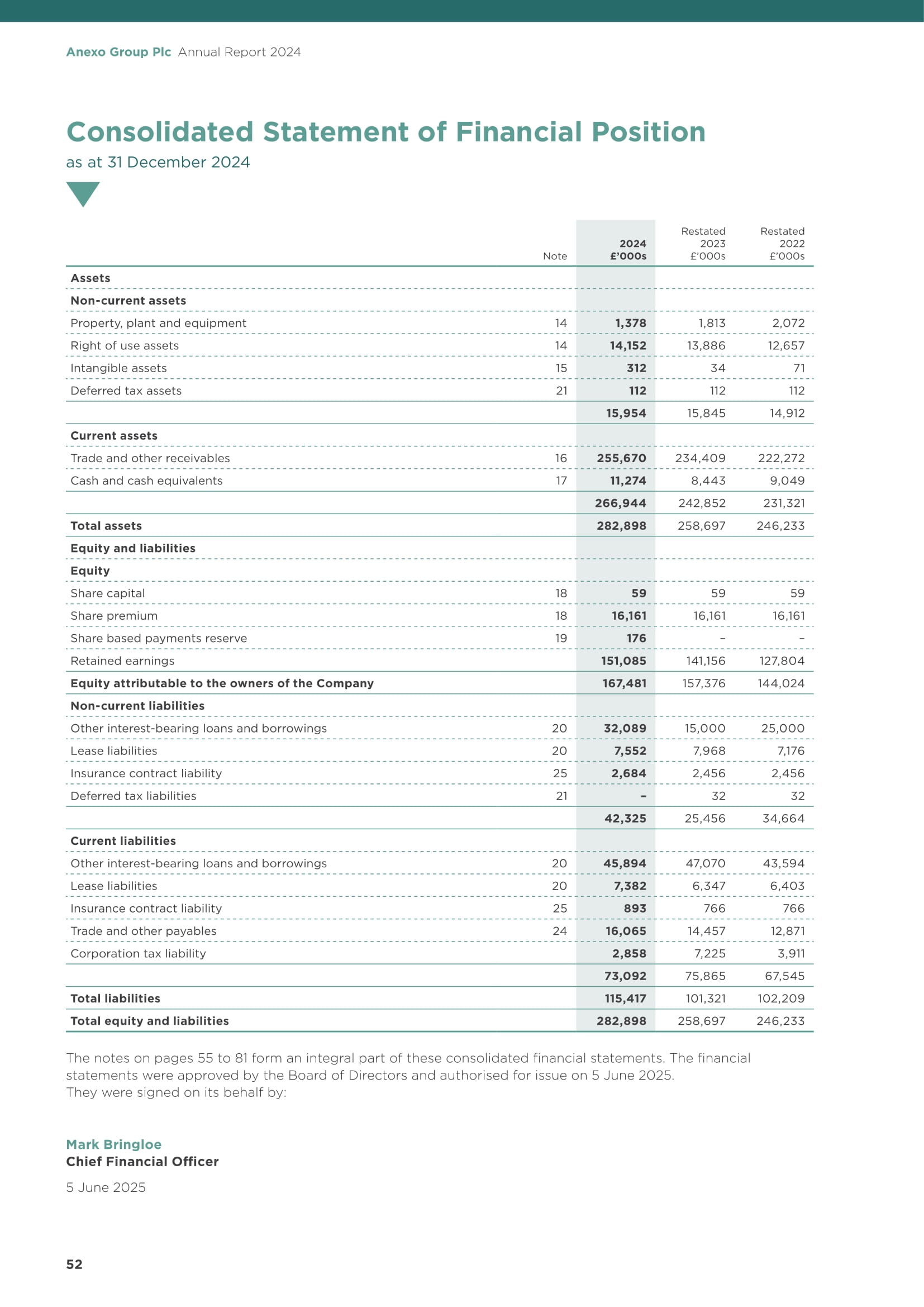 Anexo Group Plc Annual Report 2024

Consolidated Statement of Financial Position
as at 31 December 2024

| | Note | 2024 £'000s | Restated 2023 £'000s | Restated 2022 £'000s |
|---|---|---|---|---|
| Assets | | | | |
| Non-current assets | | | | |
| Property, plant and equipment | 14 | 1,378 | 1,813 | 2,072 |
| Right of use assets | 14 | 14,152 | 13,886 | 12,657 |
| Intangible assets | 15 | 312 | 34 | 71 |
| Deferred tax assets | 21 | 112 | 112 | 112 |
| | | 15,954 | 15,845 | 14,912 |
| Current assets | | | | |
| Trade and other receivables | 16 | 255,670 | 234,409 | 222,272 |
| Cash and cash equivalents | 17 | 11,274 | 8,443 | 9,049 |
| | | 266,944 | 242,852 | 231,321 |
| Total assets | | 282,898 | 258,697 | 246,233 |
| Equity and liabilities | | | | |
| Equity | | | | |
| Share capital | 18 | 59 | 59 | 59 |
| Share premium | 18 | 16,161 | 16,161 | 16,161 |
| Share based payments reserve | 19 | 176 | – | – |
| Retained earnings | | 151,085 | 141,156 | 127,804 |
| Equity attributable to the owners of the Company | | 167,481 | 157,376 | 144,024 |
| Non-current liabilities | | | | |
| Other interest-bearing loans and borrowings | 20 | 32,089 | 15,000 | 25,000 |
| Lease liabilities | 20 | 7,552 | 7,968 | 7,176 |
| Insurance contract liability | 25 | 2,684 | 2,456 | 2,456 |
| Deferred tax liabilities | 21 | – | 32 | 32 |
| | | 42,325 | 25,456 | 34,664 |
| Current liabilities | | | | |
| Other interest-bearing loans and borrowings | 20 | 45,894 | 47,070 | 43,594 |
| Lease liabilities | 20 | 7,382 | 6,347 | 6,403 |
| Insurance contract liability | 25 | 893 | 766 | 766 |
| Trade and other payables | 24 | 16,065 | 14,457 | 12,871 |
| Corporation tax liability | | 2,858 | 7,225 | 3,911 |
| | | 73,092 | 75,865 | 67,545 |
| Total liabilities | | 115,417 | 101,321 | 102,209 |
| Total equity and liabilities | | 282,898 | 258,697 | 246,233 |

The notes on pages 55 to 81 form an integral part of these consolidated financial statements. The financial statements were approved by the Board of Directors and authorised for issue on 5 June 2025.
They were signed on its behalf by:

Mark Bringloe
Chief Financial Officer

5 June 2025

52